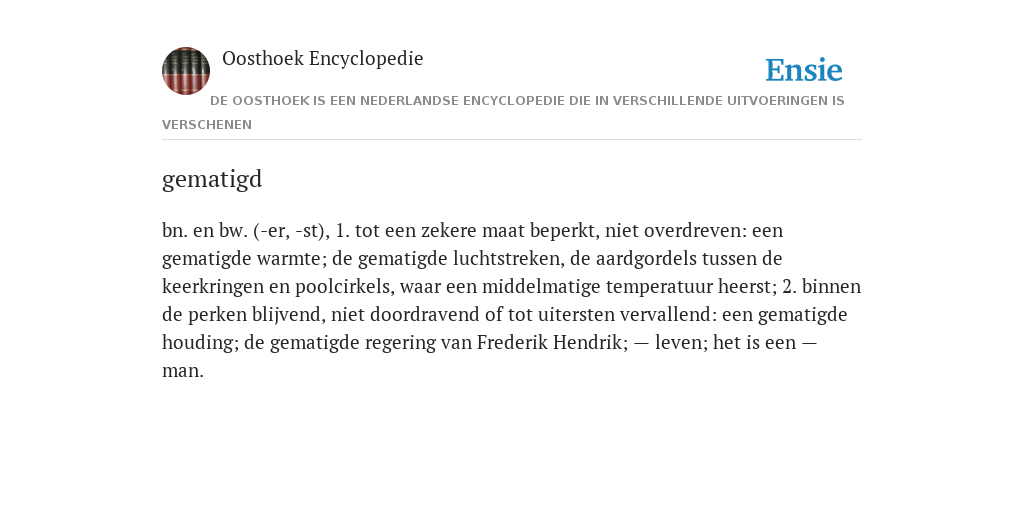 Oosthoek Encyclopedie

Ensie

DE OOSTHOEK IS EEN NEDERLANDSE ENCYCLOPEDIE DIE IN VERSCHILLENDE UITVOERINGEN IS VERSCHENEN

gematigd

bn. en bw. (-er, -st), 1. tot een zekere maat beperkt, niet overdreven: een gematigde warmte; de gematigde luchtstreken, de aardgordels tussen de keerkringen en poolcirkels, waar een middelmatige temperatuur heerst; 2. binnen de perken blijvend, niet doordravend of tot uitersten vervallend: een gematigde houding; de gematigde regering van Frederik Hendrik; — leven; het is een — man.